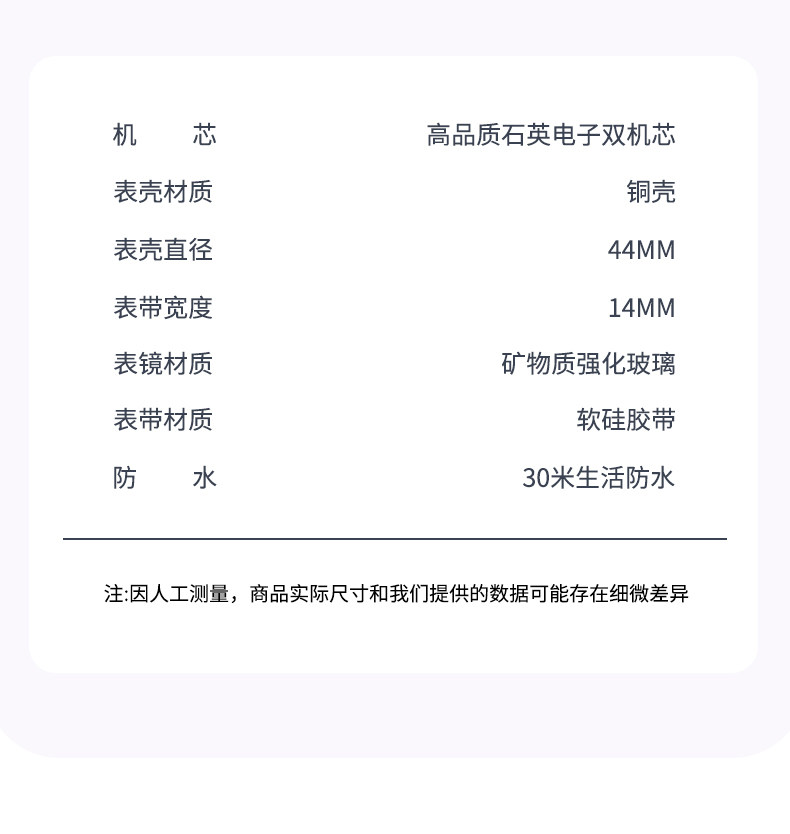 机 芯 高品质石英电子双机芯

表壳材质 铜壳

表壳直径 44MM

表带宽度 14MM

表镜材质 矿物质强化玻璃

表带材质 软硅胶带

防 水 30米生活防水

注:因人工测量，商品实际尺寸和我们提供的数据可能存在细微差异